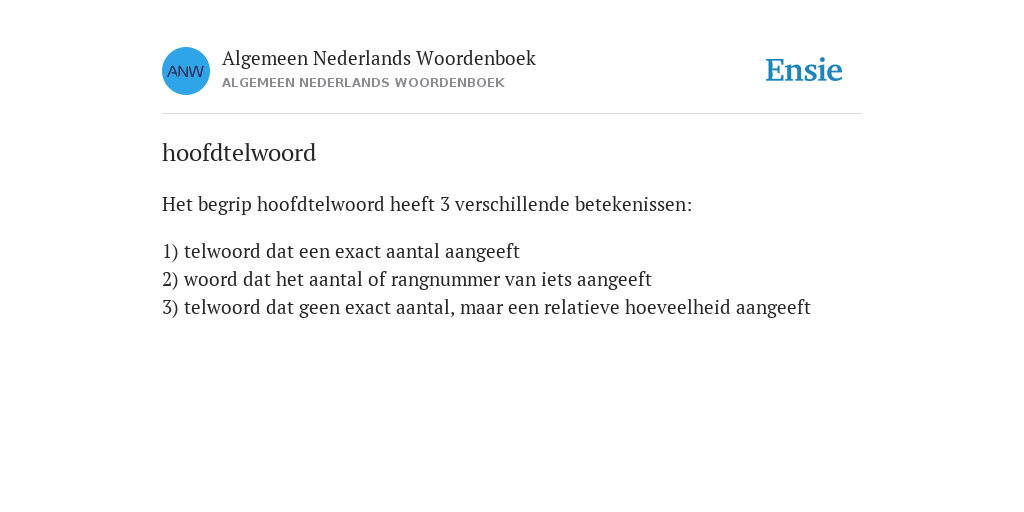 ANW

Algemeen Nederlands Woordenboek
ALGEMEEN NEDERLANDS WOORDENBOEK

Ensie

hoofdtelwoord

Het begrip hoofdtelwoord heeft 3 verschillende betekenissen:

1) telwoord dat een exact aantal aangeeft
2) woord dat het aantal of rangnummer van iets aangeeft
3) telwoord dat geen exact aantal, maar een relatieve hoeveelheid aangeeft